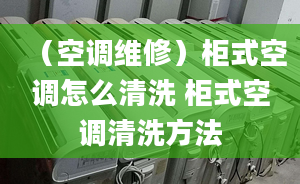 （空调维修）柜式空调怎么清洗 柜式空调清洗方法